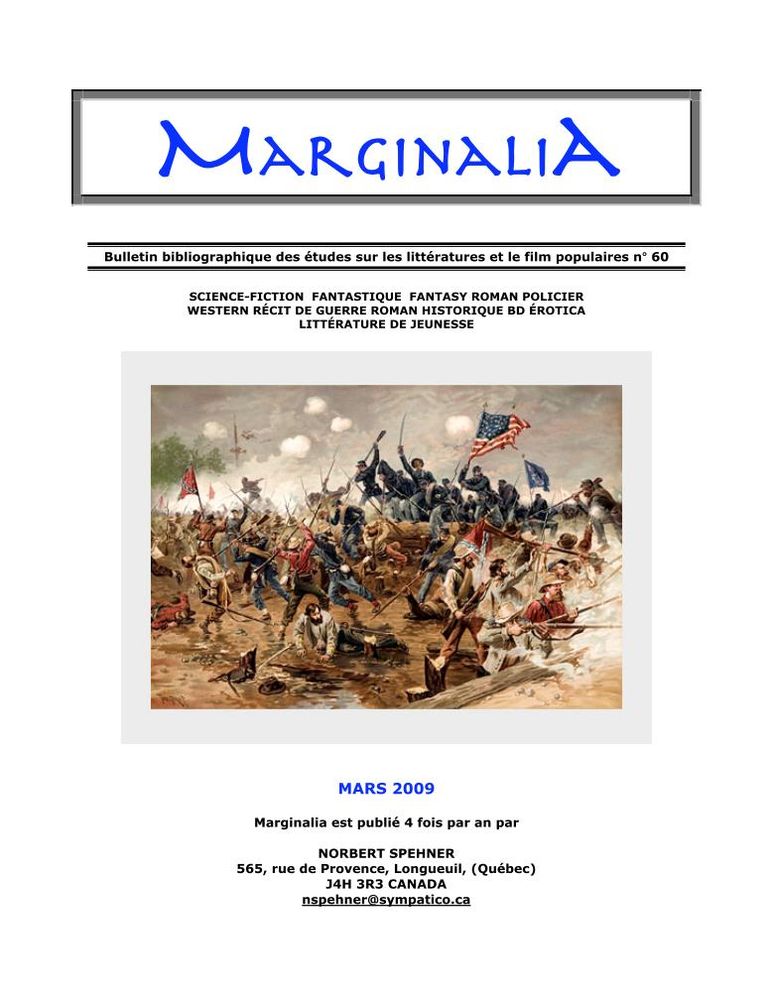 MARGINALIA

Bulletin bibliographique des études sur les littératures et le film populaires n° 60

SCIENCE-FICTION FANTASTIQUE FANTASY ROMAN POLICIER WESTERN RÉCIT DE GUERRE ROMAN HISTORIQUE BD ÉROTICA LITTÉRATURE DE JEUNESSE

MARS 2009

Marginalia est publié 4 fois par an par

NORBERT SPEHNER
565, rue de Provence, Longueuil, (Québec)
J4H 3R3 CANADA
nspehner@sympatico.ca